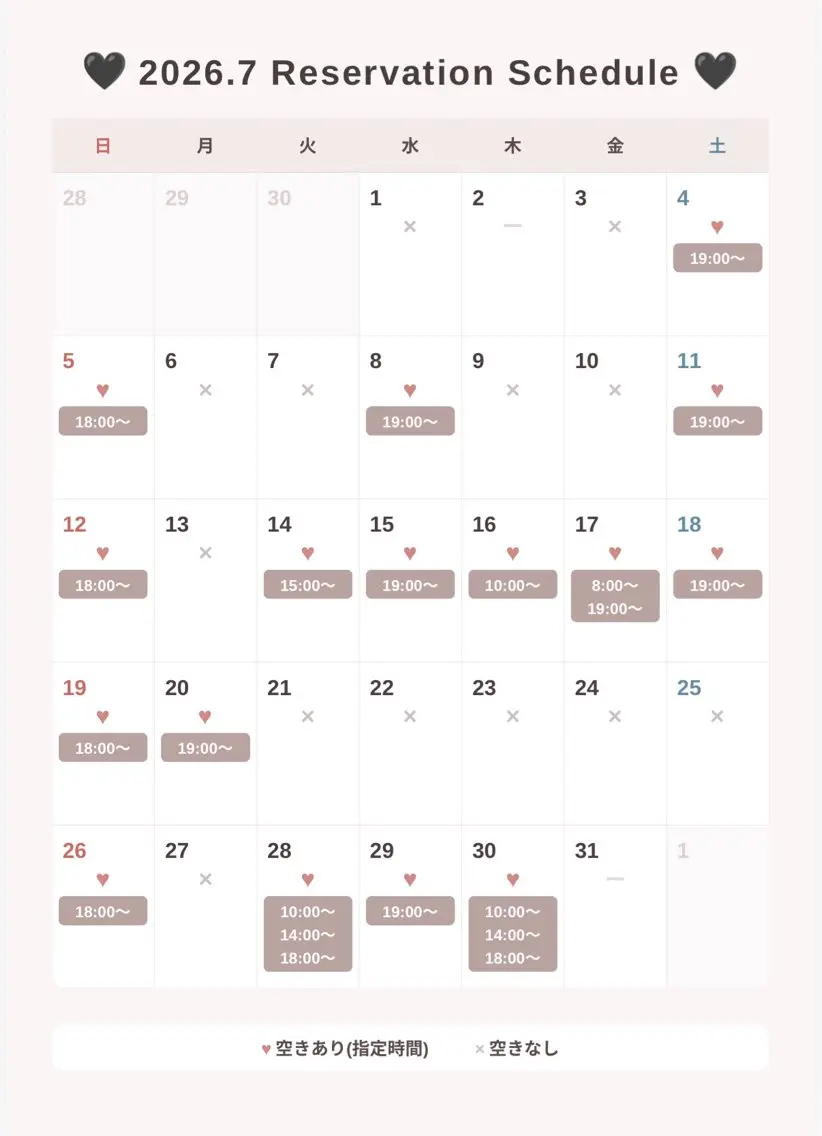 🖤 2026.7 Reservation Schedule 🖤

| 日 | 月 | 火 | 水 | 木 | 金 | 土 |
|---|---|---|---|---|---|---|
| 28 | 29 | 30 | 1 × | 2 — | 3 × | 4 ♥ 19:00〜 |
| 5 ♥ 18:00〜 | 6 × | 7 × | 8 ♥ 19:00〜 | 9 × | 10 × | 11 ♥ 19:00〜 |
| 12 ♥ 18:00〜 | 13 × | 14 ♥ 15:00〜 | 15 ♥ 19:00〜 | 16 ♥ 10:00〜 | 17 ♥ 8:00〜 19:00〜 | 18 ♥ 19:00〜 |
| 19 ♥ 18:00〜 | 20 ♥ 19:00〜 | 21 × | 22 × | 23 × | 24 × | 25 × |
| 26 ♥ 18:00〜 | 27 × | 28 ♥ 10:00〜 14:00〜 18:00〜 | 29 ♥ 19:00〜 | 30 ♥ 10:00〜 14:00〜 18:00〜 | 31 — | 1 |

♥ 空きあり(指定時間) × 空きなし